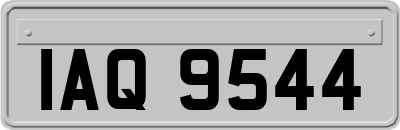 IAQ 9544